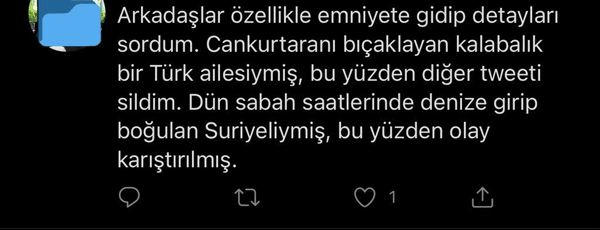 Arkadaşlar özellikle emniyete gidip detayları sordum. Cankurtaranı bıçaklayan kalabalık bir Türk ailesiymiş, bu yüzden diğer tweeti sildim. Dün sabah saatlerinde denize girip boğulan Suriyeliymiş, bu yüzden olay karıştırılmış.

1